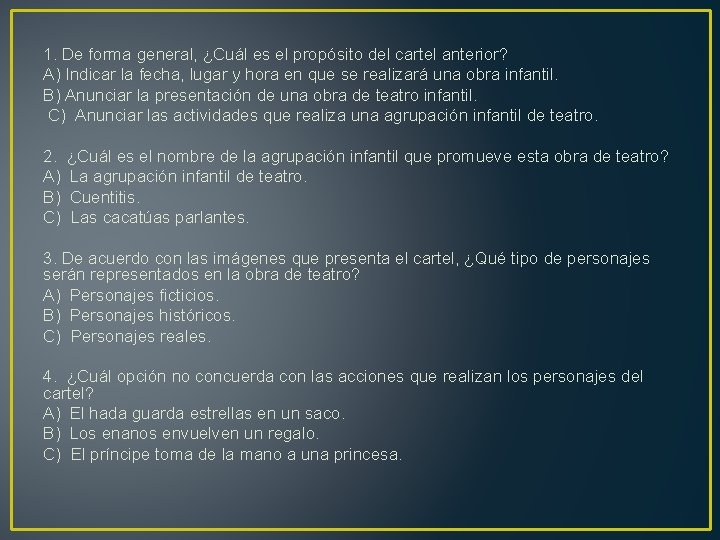 1. De forma general, ¿Cuál es el propósito del cartel anterior?
A) Indicar la fecha, lugar y hora en que se realizará una obra infantil.
B) Anunciar la presentación de una obra de teatro infantil.
C) Anunciar las actividades que realiza una agrupación infantil de teatro.

2. ¿Cuál es el nombre de la agrupación infantil que promueve esta obra de teatro?
A) La agrupación infantil de teatro.
B) Cuentitis.
C) Las cacatúas parlantes.

3. De acuerdo con las imágenes que presenta el cartel, ¿Qué tipo de personajes serán representados en la obra de teatro?
A) Personajes ficticios.
B) Personajes históricos.
C) Personajes reales.

4. ¿Cuál opción no concuerda con las acciones que realizan los personajes del cartel?
A) El hada guarda estrellas en un saco.
B) Los enanos envuelven un regalo.
C) El príncipe toma de la mano a una princesa.